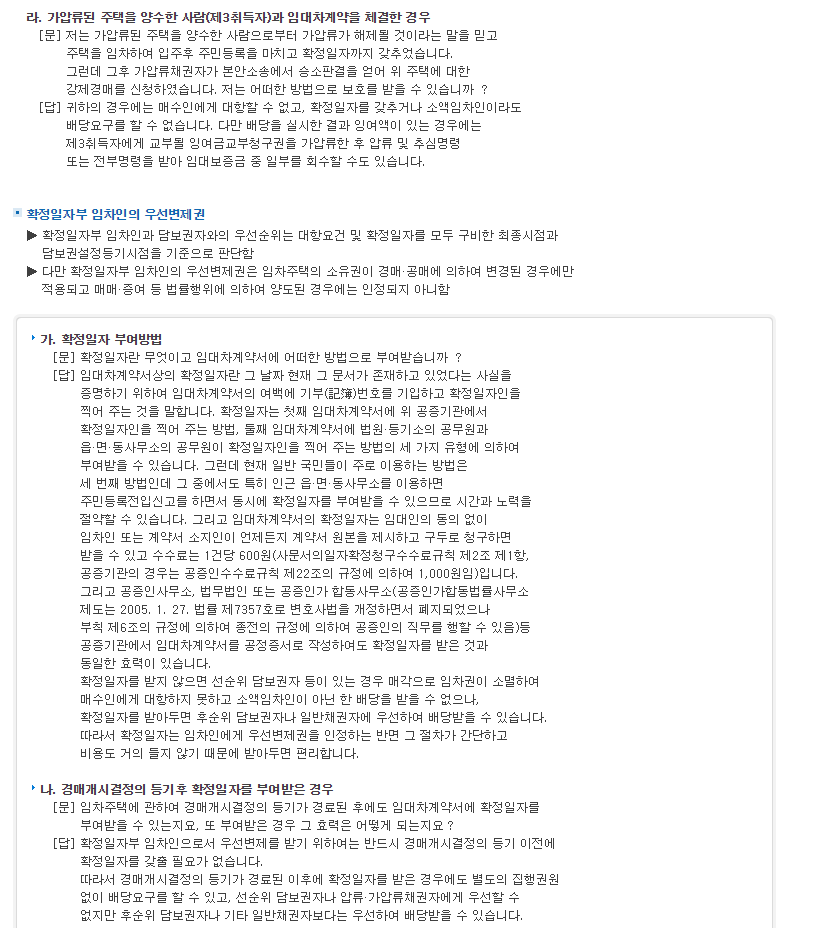 라. 가압류된 주택을 양수한 사람(제3취득자)과 임대차계약을 체결한 경우

[문] 저는 가압류된 주택을 양수한 사람으로부터 가압류가 해제될 것이라는 말을 믿고 주택을 임차하여 입주후 주민등록을 마치고 확정일자까지 갖추었습니다. 그런데 그후 가압류채권자가 본안소송에서 승소판결을 얻어 위 주택에 대한 강제경매를 신청하였습니다. 저는 어떠한 방법으로 보호를 받을 수 있습니까 ?

[답] 귀하의 경우에는 매수인에게 대항할 수 없고, 확정일자를 갖추거나 소액임차인이라도 배당요구를 할 수 없습니다. 다만 배당을 실시한 결과 잉여액이 있는 경우에는 제3취득자에게 교부될 잉여금교부청구권을 가압류한 후 압류 및 추심명령 또는 전부명령을 받아 임대보증금 중 일부를 회수할 수도 있습니다.

확정일자부 임차인의 우선변제권

▶ 확정일자부 임차인과 담보권자와의 우선순위는 대항요건 및 확정일자를 모두 구비한 최종시점과 담보권설정등기시점을 기준으로 판단함

▶ 다만 확정일자부 임차인의 우선변제권은 임차주택의 소유권이 경매·공매에 의하여 변경된 경우에만 적용되고 매매·증여 등 법률행위에 의하여 양도된 경우에는 인정되지 아니함

가. 확정일자 부여방법

[문] 확정일자란 무엇이고 임대차계약서에 어떠한 방법으로 부여받습니까 ?

[답] 임대차계약서상의 확정일자란 그 날짜 현재 그 문서가 존재하고 있었다는 사실을 증명하기 위하여 임대차계약서의 여백에 기부(記簿)번호를 기입하고 확정일자인을 찍어 주는 것을 말합니다. 확정일자는 첫째 임대차계약서에 위 공증기관에서 확정일자인을 찍어 주는 방법, 둘째 임대차계약서에 법원·등기소의 공무원과 읍·면·동사무소의 공무원이 확정일자인을 찍어 주는 방법의 세 가지 유형에 의하여 부여받을 수 있습니다. 그런데 현재 일반 국민들이 주로 이용하는 방법은 세 번째 방법인데 그 중에서도 특히 인근 읍·면·동사무소를 이용하면 주민등록전입신고를 하면서 동시에 확정일자를 부여받을 수 있으므로 시간과 노력을 절약할 수 있습니다. 그리고 임대차계약서의 확정일자는 임대인의 동의 없이 임차인 또는 계약서 소지인이 언제든지 계약서 원본을 제시하고 구두로 청구하면 받을 수 있고 수수료는 1건당 600원(사문서의일자확정청구수수료규칙 제2조 제1항, 공증기관의 경우는 공증인수수료규칙 제22조의 규정에 의하여 1,000원임)입니다. 그리고 공증인사무소, 법무법인 또는 공증인가 합동사무소(공증인가합동법률사무소 제도는 2005. 1. 27. 법률 제7357호로 변호사법을 개정하면서 폐지되었으나 부칙 제6조의 규정에 의하여 종전의 규정에 의하여 공증인의 직무를 행할 수 있음)등 공증기관에서 임대차계약서를 공정증서로 작성하여도 확정일자를 받은 것과 동일한 효력이 있습니다.

확정일자를 받지 않으면 선순위 담보권자 등이 있는 경우 매각으로 임차권이 소멸하여 매수인에게 대항하지 못하고 소액임차인이 아닌 한 배당을 받을 수 없으나, 확정일자를 받아두면 후순위 담보권자나 일반채권자에 우선하여 배당받을 수 있습니다. 따라서 확정일자는 임차인에게 우선변제권을 인정하는 반면 그 절차가 간단하고 비용도 거의 들지 않기 때문에 받아두면 편리합니다.

나. 경매개시결정의 등기후 확정일자를 부여받은 경우

[문] 임차주택에 관하여 경매개시결정의 등기가 경료된 후에도 임대차계약서에 확정일자를 부여받을 수 있는지요, 또 부여받은 경우 그 효력은 어떻게 되는지요 ?

[답] 확정일자부 임차인으로서 우선변제를 받기 위하여는 반드시 경매개시결정의 등기 이전에 확정일자를 갖출 필요가 없습니다. 따라서 경매개시결정의 등기가 경료된 이후에 확정일자를 받은 경우에도 별도의 집행권원 없이 배당요구를 할 수 있고, 선순위 담보권자나 압류·가압류채권자에게 우선할 수 없지만 후순위 담보권자나 기타 일반채권자보다는 우선하여 배당받을 수 있습니다.